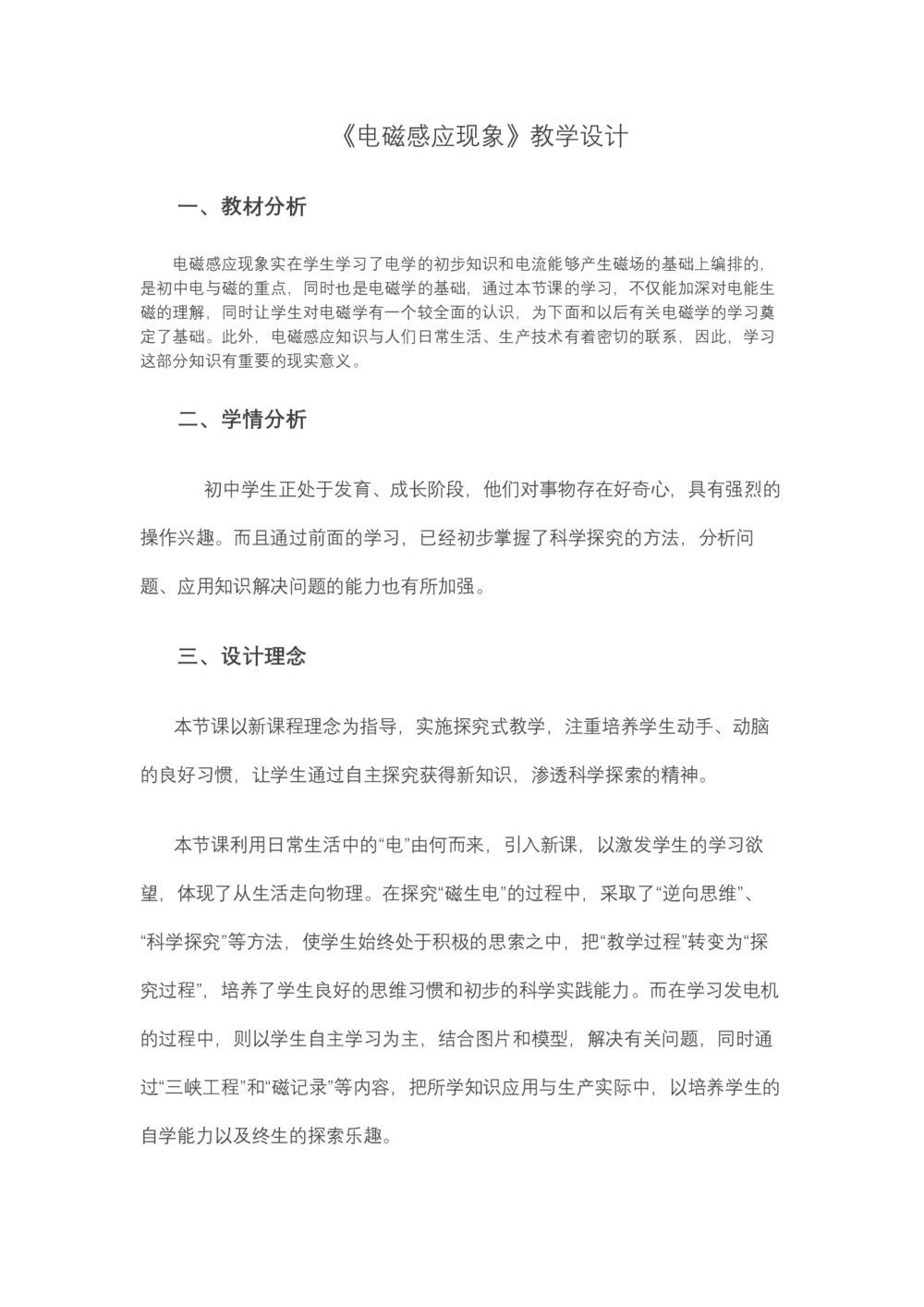 《电磁感应现象》教学设计

一、教材分析

电磁感应现象实在学生学习了电学的初步知识和电流能够产生磁场的基础上编排的，是初中电与磁的重点，同时也是电磁学的基础，通过本节课的学习，不仅能加深对电能生磁的理解，同时让学生对电磁学有一个较全面的认识，为下面和以后有关电磁学的学习奠定了基础。此外，电磁感应知识与人们日常生活、生产技术有着密切的联系，因此，学习这部分知识有重要的现实意义。

二、学情分析

初中学生正处于发育、成长阶段，他们对事物存在好奇心，具有强烈的操作兴趣。而且通过前面的学习，已经初步掌握了科学探究的方法，分析问题、应用知识解决问题的能力也有所加强。

三、设计理念

本节课以新课程理念为指导，实施探究式教学，注重培养学生动手、动脑的良好习惯，让学生通过自主探究获得新知识，渗透科学探索的精神。

本节课利用日常生活中的“电”由何而来，引入新课，以激发学生的学习欲望，体现了从生活走向物理。在探究“磁生电”的过程中，采取了“逆向思维”、“科学探究”等方法，使学生始终处于积极的思索之中，把“教学过程”转变为“探究过程”，培养了学生良好的思维习惯和初步的科学实践能力。而在学习发电机的过程中，则以学生自主学习为主，结合图片和模型，解决有关问题，同时通过“三峡工程”和“磁记录”等内容，把所学知识应用与生产实际中，以培养学生的自学能力以及终生的探索乐趣。